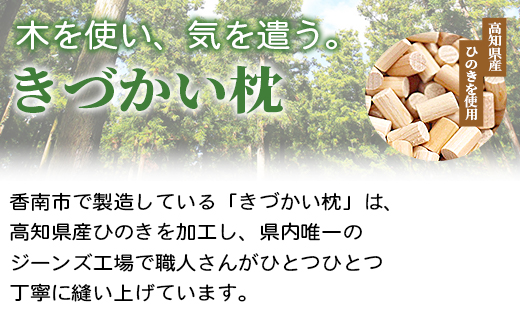 木を使い、気を遣う。
きづかい枕

高知県産
ひのきを使用

香南市で製造している「きづかい枕」は、高知県産ひのきを加工し、県内唯一のジーンズ工場で職人さんがひとつひとつ丁寧に縫い上げています。